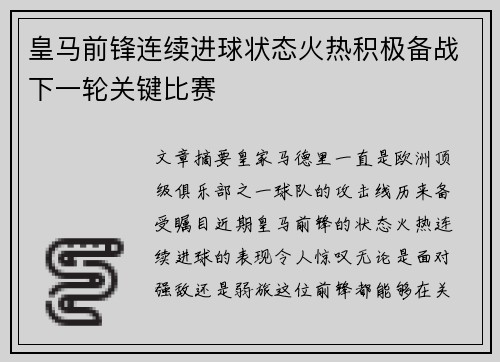 皇马前锋连续进球状态火热积极备战下一轮关键比赛

文章摘要皇家马德里一直是欧洲顶级俱乐部之一球队的攻击线历来备受瞩目近期皇马前锋的状态火热连续进球的表现令人惊叹无论是面对强敌还是弱旅这位前锋都能够在关